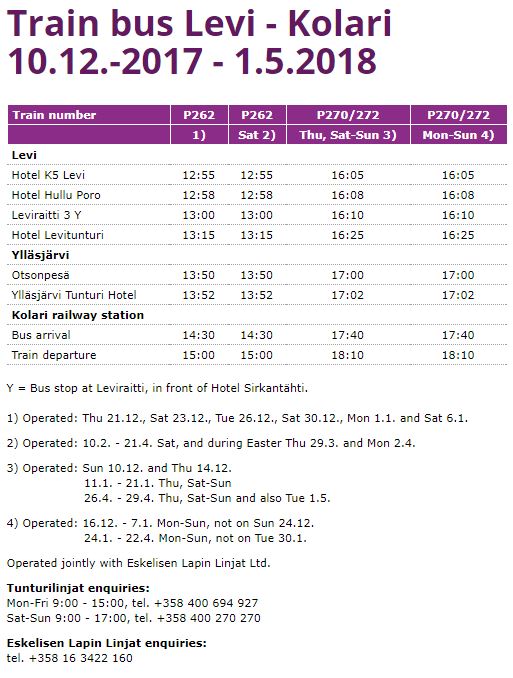 Train bus Levi - Kolari
10.12.-2017 - 1.5.2018

| Train number | P262 | P262 | P270/272 | P270/272 |
|---|---|---|---|---|
| | 1) | Sat 2) | Thu, Sat-Sun 3) | Mon-Sun 4) |
| **Levi** | | | | |
| Hotel K5 Levi | 12:55 | 12:55 | 16:05 | 16:05 |
| Hotel Hullu Poro | 12:58 | 12:58 | 16:08 | 16:08 |
| Leviraitti 3 Y | 13:00 | 13:00 | 16:10 | 16:10 |
| Hotel Levitunturi | 13:15 | 13:15 | 16:25 | 16:25 |
| **Ylläsjärvi** | | | | |
| Otsonpesä | 13:50 | 13:50 | 17:00 | 17:00 |
| Ylläsjärvi Tunturi Hotel | 13:52 | 13:52 | 17:02 | 17:02 |
| **Kolari railway station** | | | | |
| Bus arrival | 14:30 | 14:30 | 17:40 | 17:40 |
| Train departure | 15:00 | 15:00 | 18:10 | 18:10 |

Y = Bus stop at Leviraitti, in front of Hotel Sirkantähti.

1) Operated: Thu 21.12., Sat 23.12., Tue 26.12., Sat 30.12., Mon 1.1. and Sat 6.1.

2) Operated: 10.2. - 21.4. Sat, and during Easter Thu 29.3. and Mon 2.4.

3) Operated: Sun 10.12. and Thu 14.12.
11.1. - 21.1. Thu, Sat-Sun
26.4. - 29.4. Thu, Sat-Sun and also Tue 1.5.

4) Operated: 16.12. - 7.1. Mon-Sun, not on Sun 24.12.
24.1. - 22.4. Mon-Sun, not on Tue 30.1.

Operated jointly with Eskelisen Lapin Linjat Ltd.

Tunturilinjat enquiries:
Mon-Fri 9:00 - 15:00, tel. +358 400 694 927
Sat-Sun 9:00 - 17:00, tel. +358 400 270 270

Eskelisen Lapin Linjat enquiries:
tel. +358 16 3422 160